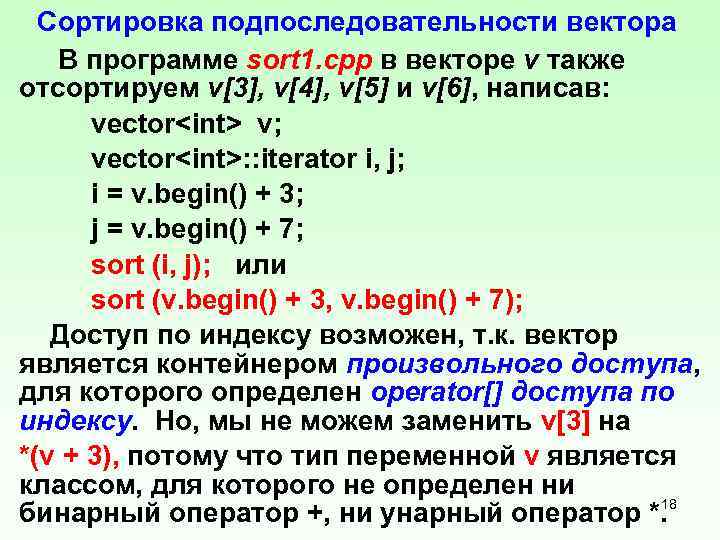 Сортировка подпоследовательности вектора

В программе sort1.cpp в векторе v также отсортируем v[3], v[4], v[5] и v[6], написав:

vector<int> v;
vector<int>::iterator i, j;
i = v.begin() + 3;
j = v.begin() + 7;
sort (i, j); или
sort (v.begin() + 3, v.begin() + 7);

Доступ по индексу возможен, т.к. вектор является контейнером произвольного доступа, для которого определен operator[] доступа по индексу. Но, мы не можем заменить v[3] на *(v + 3), потому что тип переменной v является классом, для которого не определен ни бинарный оператор +, ни унарный оператор *.

18